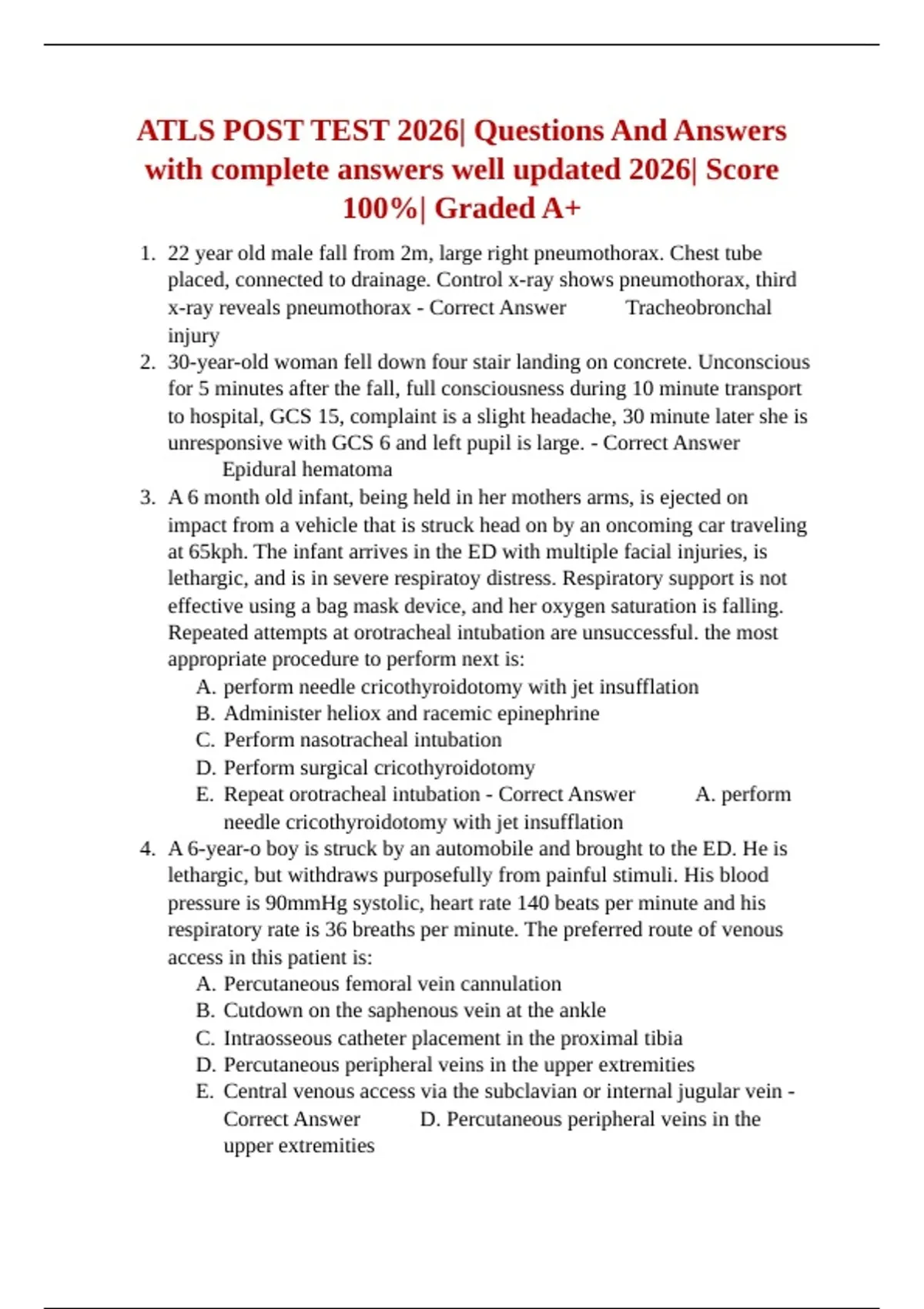 ATLS POST TEST 2026| Questions And Answers with complete answers well updated 2026| Score 100%| Graded A+

1. 22 year old male fall from 2m, large right pneumothorax. Chest tube placed, connected to drainage. Control x-ray shows pneumothorax, third x-ray reveals pneumothorax - Correct Answer Tracheobronchal injury
2. 30-year-old woman fell down four stair landing on concrete. Unconscious for 5 minutes after the fall, full consciousness during 10 minute transport to hospital, GCS 15, complaint is a slight headache, 30 minute later she is unresponsive with GCS 6 and left pupil is large. - Correct Answer Epidural hematoma
3. A 6 month old infant, being held in her mothers arms, is ejected on impact from a vehicle that is struck head on by an oncoming car traveling at 65kph. The infant arrives in the ED with multiple facial injuries, is lethargic, and is in severe respiratoy distress. Respiratory support is not effective using a bag mask device, and her oxygen saturation is falling. Repeated attempts at orotracheal intubation are unsuccessful. the most appropriate procedure to perform next is:
A. perform needle cricothyroidotomy with jet insufflation
B. Administer heliox and racemic epinephrine
C. Perform nasotracheal intubation
D. Perform surgical cricothyroidotomy
E. Repeat orotracheal intubation - Correct Answer A. perform needle cricothyroidotomy with jet insufflation
4. A 6-year-o boy is struck by an automobile and brought to the ED. He is lethargic, but withdraws purposefully from painful stimuli. His blood pressure is 90mmHg systolic, heart rate 140 beats per minute and his respiratory rate is 36 breaths per minute. The preferred route of venous access in this patient is:
A. Percutaneous femoral vein cannulation
B. Cutdown on the saphenous vein at the ankle
C. Intraosseous catheter placement in the proximal tibia
D. Percutaneous peripheral veins in the upper extremities
E. Central venous access via the subclavian or internal jugular vein - Correct Answer D. Percutaneous peripheral veins in the upper extremities